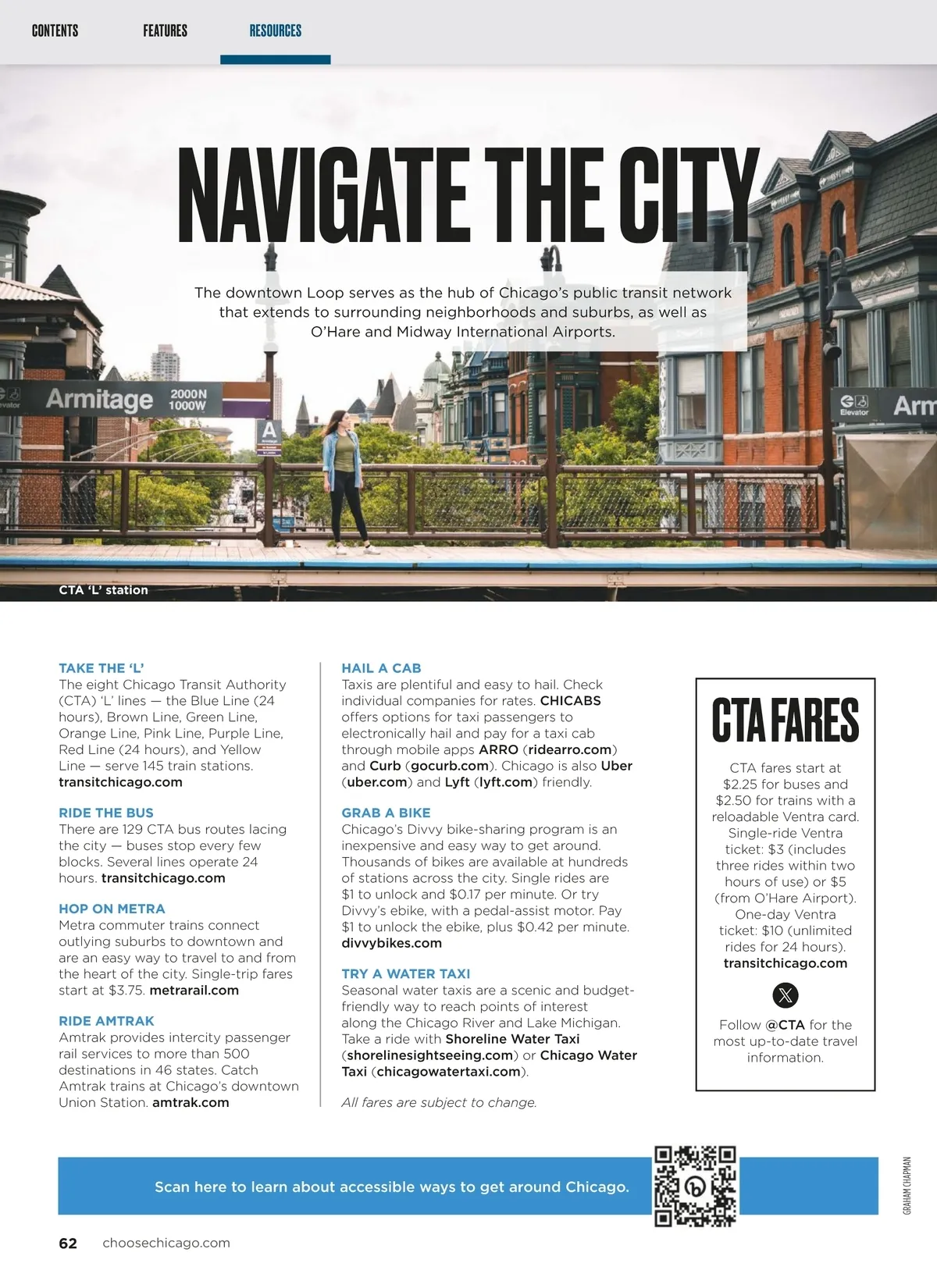 CONTENTS FEATURES RESOURCES

NAVIGATE THE CITY

The downtown Loop serves as the hub of Chicago's public transit network that extends to surrounding neighborhoods and suburbs, as well as O'Hare and Midway International Airports.

Armitage 2000N 1000W

A

Elevator

Arm

CTA 'L' station

TAKE THE 'L'
The eight Chicago Transit Authority (CTA) 'L' lines — the Blue Line (24 hours), Brown Line, Green Line, Orange Line, Pink Line, Purple Line, Red Line (24 hours), and Yellow Line — serve 145 train stations. transitchicago.com

RIDE THE BUS
There are 129 CTA bus routes lacing the city — buses stop every few blocks. Several lines operate 24 hours. transitchicago.com

HOP ON METRA
Metra commuter trains connect outlying suburbs to downtown and are an easy way to travel to and from the heart of the city. Single-trip fares start at $3.75. metrarail.com

RIDE AMTRAK
Amtrak provides intercity passenger rail services to more than 500 destinations in 46 states. Catch Amtrak trains at Chicago's downtown Union Station. amtrak.com

HAIL A CAB
Taxis are plentiful and easy to hail. Check individual companies for rates. CHICABS offers options for taxi passengers to electronically hail and pay for a taxi cab through mobile apps ARRO (ridearro.com) and Curb (gocurb.com). Chicago is also Uber (uber.com) and Lyft (lyft.com) friendly.

GRAB A BIKE
Chicago's Divvy bike-sharing program is an inexpensive and easy way to get around. Thousands of bikes are available at hundreds of stations across the city. Single rides are $1 to unlock and $0.17 per minute. Or try Divvy's ebike, with a pedal-assist motor. Pay $1 to unlock the ebike, plus $0.42 per minute. divvybikes.com

TRY A WATER TAXI
Seasonal water taxis are a scenic and budget-friendly way to reach points of interest along the Chicago River and Lake Michigan. Take a ride with Shoreline Water Taxi (shorelinesightseeing.com) or Chicago Water Taxi (chicagowatertaxi.com).

All fares are subject to change.

CTA FARES

CTA fares start at $2.25 for buses and $2.50 for trains with a reloadable Ventra card. Single-ride Ventra ticket: $3 (includes three rides within two hours of use) or $5 (from O'Hare Airport). One-day Ventra ticket: $10 (unlimited rides for 24 hours). transitchicago.com

Follow @CTA for the most up-to-date travel information.

Scan here to learn about accessible ways to get around Chicago.

GRAHAM CHAPMAN

62 choosechicago.com